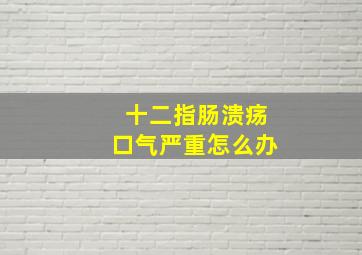 十二指肠溃疡
口气严重怎么办